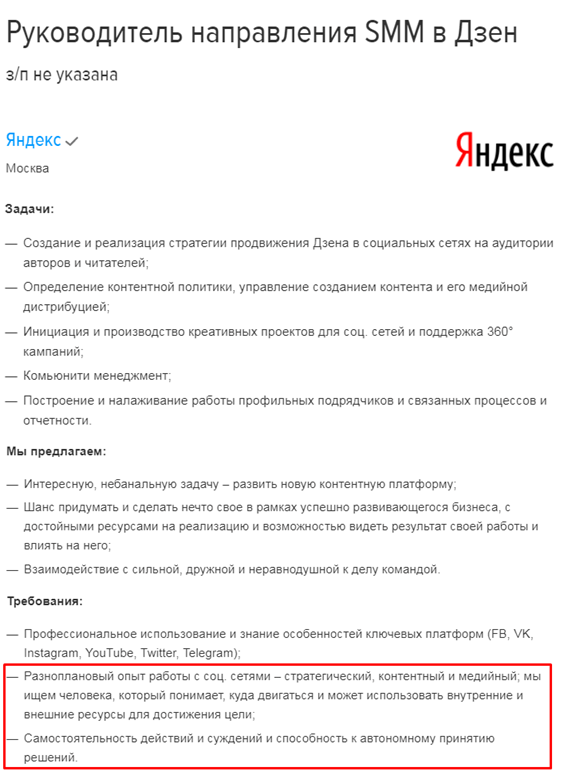 Руководитель направления SMM в Дзен

з/п не указана

Яндекс

Москва

Яндекс

Задачи:

— Создание и реализация стратегии продвижения Дзена в социальных сетях на аудитории авторов и читателей;

— Определение контентной политики, управление созданием контента и его медийной дистрибуцией;

— Инициация и производство креативных проектов для соц. сетей и поддержка 360° кампаний;

— Комьюнити менеджмент;

— Построение и налаживание работы профильных подрядчиков и связанных процессов и отчетности.

Мы предлагаем:

— Интересную, небанальную задачу – развить новую контентную платформу;

— Шанс придумать и сделать нечто свое в рамках успешно развивающегося бизнеса, с достойными ресурсами на реализацию и возможностью видеть результат своей работы и влиять на него;

— Взаимодействие с сильной, дружной и неравнодушной к делу командой.

Требования:

— Профессиональное использование и знание особенностей ключевых платформ (FB, VK, Instagram, YouTube, Twitter, Telegram);

— Разноплановый опыт работы с соц. сетями – стратегический, контентный и медийный; мы ищем человека, который понимает, куда двигаться и может использовать внутренние и внешние ресурсы для достижения цели;

— Самостоятельность действий и суждений и способность к автономному принятию решений.